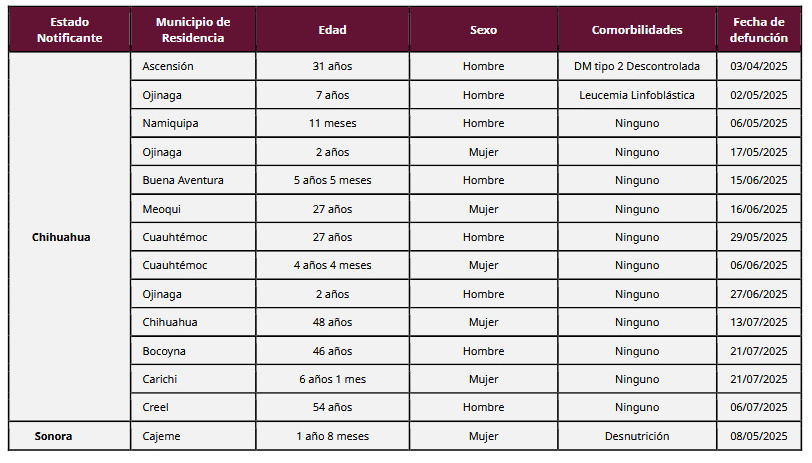 | Estado Notificante | Municipio de Residencia | Edad | Sexo | Comorbilidades | Fecha de defunción |
|---|---|---|---|---|---|
| Chihuahua | Ascensión | 31 años | Hombre | DM tipo 2 Descontrolada | 03/04/2025 |
| | Ojinaga | 7 años | Hombre | Leucemia Linfoblástica | 02/05/2025 |
| | Namiquipa | 11 meses | Hombre | Ninguno | 06/05/2025 |
| | Ojinaga | 2 años | Mujer | Ninguno | 17/05/2025 |
| | Buena Aventura | 5 años 5 meses | Hombre | Ninguno | 15/06/2025 |
| | Meoqui | 27 años | Mujer | Ninguno | 16/06/2025 |
| | Cuauhtémoc | 27 años | Hombre | Ninguno | 29/05/2025 |
| | Cuauhtémoc | 4 años 4 meses | Mujer | Ninguno | 06/06/2025 |
| | Ojinaga | 2 años | Hombre | Ninguno | 27/06/2025 |
| | Chihuahua | 48 años | Mujer | Ninguno | 13/07/2025 |
| | Bocoyna | 46 años | Hombre | Ninguno | 21/07/2025 |
| | Carichi | 6 años 1 mes | Mujer | Ninguno | 21/07/2025 |
| | Creel | 54 años | Hombre | Ninguno | 06/07/2025 |
| Sonora | Cajeme | 1 año 8 meses | Mujer | Desnutrición | 08/05/2025 |